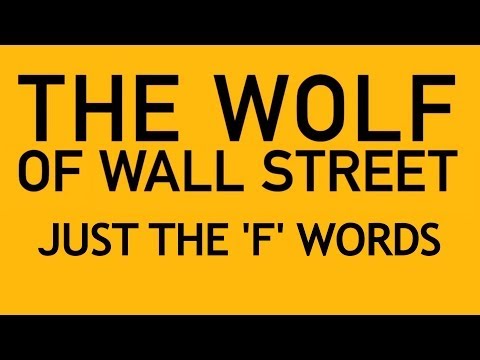 THE WOLF
OF WALL STREET
JUST THE 'F' WORDS